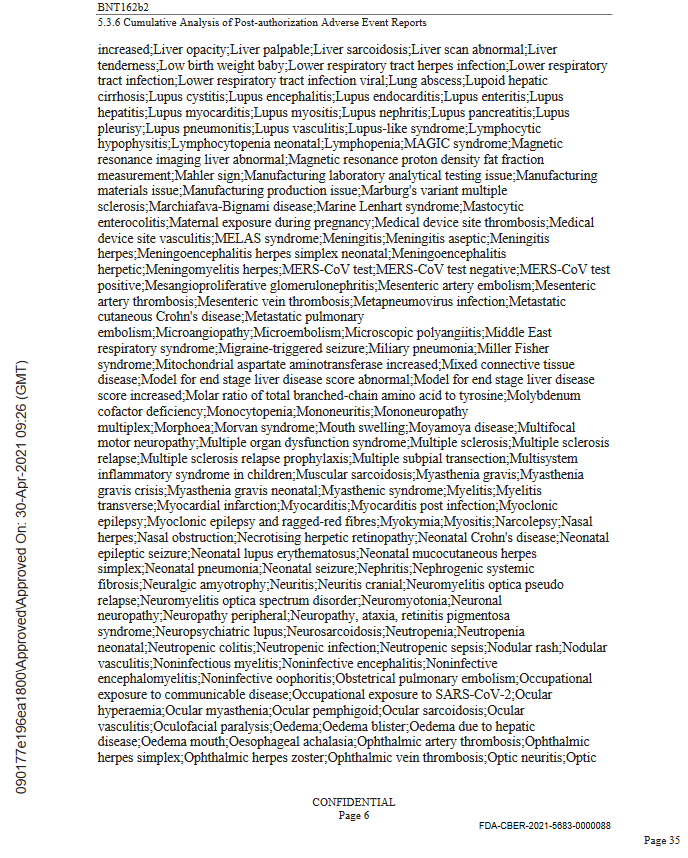 BNT162b2
5.3.6 Cumulative Analysis of Post-authorization Adverse Event Reports

increased;Liver opacity;Liver palpable;Liver sarcoidosis;Liver scan abnormal;Liver tenderness;Low birth weight baby;Lower respiratory tract herpes infection;Lower respiratory tract infection;Lower respiratory tract infection viral;Lung abscess;Lupoid hepatic cirrhosis;Lupus cystitis;Lupus encephalitis;Lupus endocarditis;Lupus enteritis;Lupus hepatitis;Lupus myocarditis;Lupus myositis;Lupus nephritis;Lupus pancreatitis;Lupus pleurisy;Lupus pneumonitis;Lupus vasculitis;Lupus-like syndrome;Lymphocytic hypophysitis;Lymphocytopenia neonatal;Lymphopenia;MAGIC syndrome;Magnetic resonance imaging liver abnormal;Magnetic resonance proton density fat fraction measurement;Mahler sign;Manufacturing laboratory analytical testing issue;Manufacturing materials issue;Manufacturing production issue;Marburg's variant multiple sclerosis;Marchiafava-Bignami disease;Marine Lenhart syndrome;Mastocytic enterocolitis;Maternal exposure during pregnancy;Medical device site thrombosis;Medical device site vasculitis;MELAS syndrome;Meningitis;Meningitis aseptic;Meningitis herpes;Meningoencephalitis herpes simplex neonatal;Meningoencephalitis herpetic;Meningomyelitis herpes;MERS-CoV test;MERS-CoV test negative;MERS-CoV test positive;Mesangioproliferative glomerulonephritis;Mesenteric artery embolism;Mesenteric artery thrombosis;Mesenteric vein thrombosis;Metapneumovirus infection;Metastatic cutaneous Crohn's disease;Metastatic pulmonary embolism;Microangiopathy;Microembolism;Microscopic polyangiitis;Middle East respiratory syndrome;Migraine-triggered seizure;Miliary pneumonia;Miller Fisher syndrome;Mitochondrial aspartate aminotransferase increased;Mixed connective tissue disease;Model for end stage liver disease score abnormal;Model for end stage liver disease score increased;Molar ratio of total branched-chain amino acid to tyrosine;Molybdenum cofactor deficiency;Monocytopenia;Mononeuritis;Mononeuropathy multiplex;Morphoea;Morvan syndrome;Mouth swelling;Moyamoya disease;Multifocal motor neuropathy;Multiple organ dysfunction syndrome;Multiple sclerosis;Multiple sclerosis relapse;Multiple sclerosis relapse prophylaxis;Multiple subpial transection;Multisystem inflammatory syndrome in children;Muscular sarcoidosis;Myasthenia gravis;Myasthenia gravis crisis;Myasthenia gravis neonatal;Myasthenic syndrome;Myelitis;Myelitis transverse;Myocardial infarction;Myocarditis;Myocarditis post infection;Myoclonic epilepsy;Myoclonic epilepsy and ragged-red fibres;Myokymia;Myositis;Narcolepsy;Nasal herpes;Nasal obstruction;Necrotising herpetic retinopathy;Neonatal Crohn's disease;Neonatal epileptic seizure;Neonatal lupus erythematosus;Neonatal mucocutaneous herpes simplex;Neonatal pneumonia;Neonatal seizure;Nephritis;Nephrogenic systemic fibrosis;Neuralgic amyotrophy;Neuritis;Neuritis cranial;Neuromyelitis optica pseudo relapse;Neuromyelitis optica spectrum disorder;Neuromyotonia;Neuronal neuropathy;Neuropathy peripheral;Neuropathy, ataxia, retinitis pigmentosa syndrome;Neuropsychiatric lupus;Neurosarcoidosis;Neutropenia;Neutropenia neonatal;Neutropenic colitis;Neutropenic infection;Neutropenic sepsis;Nodular rash;Nodular vasculitis;Noninfectious myelitis;Noninfective encephalitis;Noninfective encephalomyelitis;Noninfective oophoritis;Obstetrical pulmonary embolism;Occupational exposure to communicable disease;Occupational exposure to SARS-CoV-2;Ocular hyperaemia;Ocular myasthenia;Ocular pemphigoid;Ocular sarcoidosis;Ocular vasculitis;Oculofacial paralysis;Oedema;Oedema blister;Oedema due to hepatic disease;Oedema mouth;Oesophageal achalasia;Ophthalmic artery thrombosis;Ophthalmic herpes simplex;Ophthalmic herpes zoster;Ophthalmic vein thrombosis;Optic neuritis;Optic

090177e196ea1800\Approved\Approved On: 30-Apr-2021 09:26 (GMT)

CONFIDENTIAL
Page 6

FDA-CBER-2021-5683-0000088

Page 35